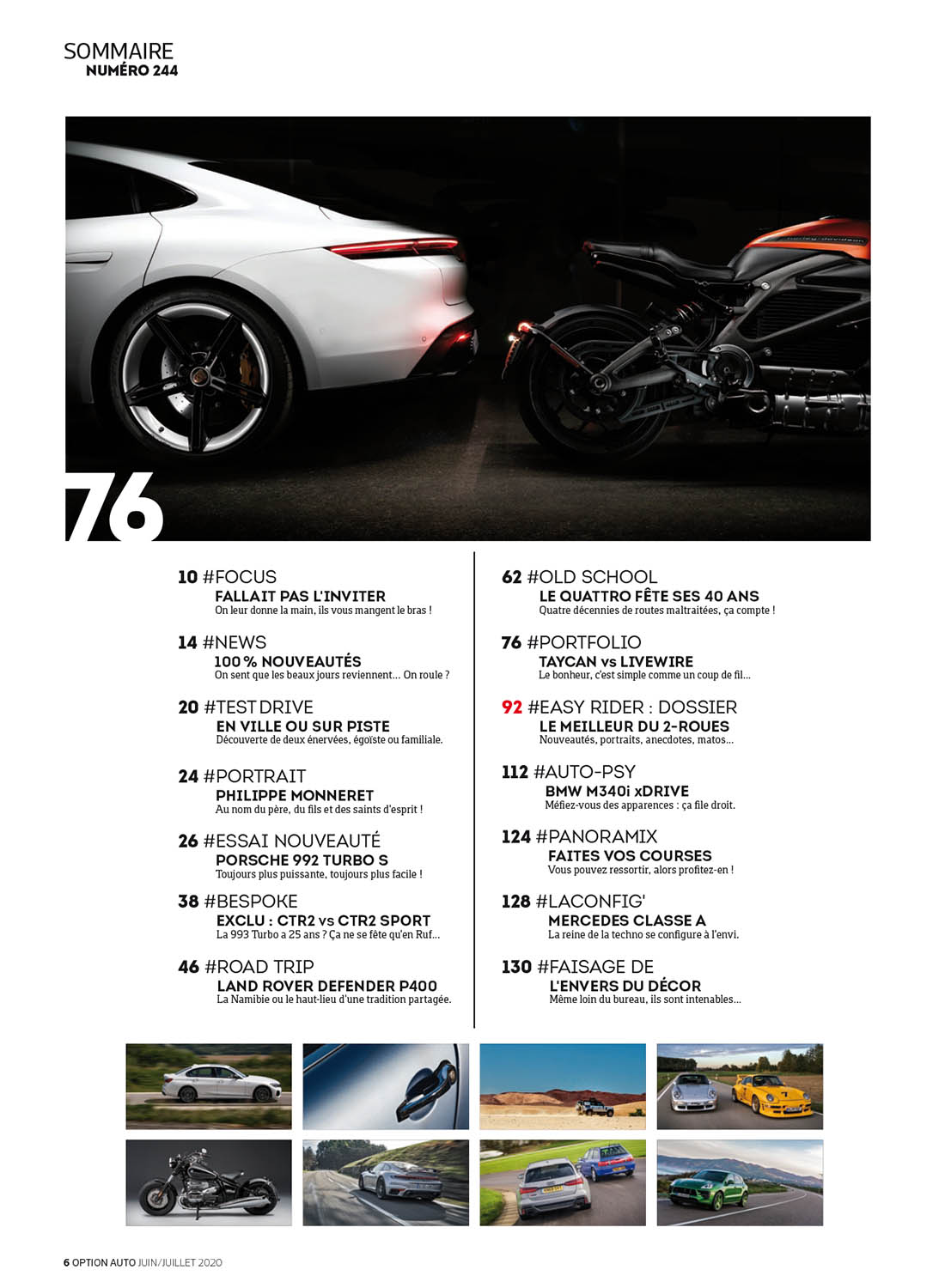 SOMMAIRE
NUMÉRO 244

76

10 #FOCUS
FALLAIT PAS L'INVITER
On leur donne la main, ils vous mangent le bras !

14 #NEWS
100 % NOUVEAUTÉS
On sent que les beaux jours reviennent... On roule ?

20 #TEST DRIVE
EN VILLE OU SUR PISTE
Découverte de deux énervées, égoïste ou familiale.

24 #PORTRAIT
PHILIPPE MONNERET
Au nom du père, du fils et des saints d'esprit !

26 #ESSAI NOUVEAUTÉ
PORSCHE 992 TURBO S
Toujours plus puissante, toujours plus facile !

38 #BESPOKE
EXCLU : CTR2 vs CTR2 SPORT
La 993 Turbo a 25 ans ? Ça ne se fête qu'en Ruf...

46 #ROAD TRIP
LAND ROVER DEFENDER P400
La Namibie ou le haut-lieu d'une tradition partagée.

62 #OLD SCHOOL
LE QUATTRO FÊTE SES 40 ANS
Quatre décennies de routes maltraitées, ça compte !

76 #PORTFOLIO
TAYCAN vs LIVEWIRE
Le bonheur, c'est simple comme un coup de fil...

92 #EASY RIDER : DOSSIER
LE MEILLEUR DU 2-ROUES
Nouveautés, portraits, anecdotes, matos...

112 #AUTO-PSY
BMW M340i xDRIVE
Méfiez-vous des apparences : ça file droit.

124 #PANORAMIX
FAITES VOS COURSES
Vous pouvez ressortir, alors profitez-en !

128 #LACONFIG'
MERCEDES CLASSE A
La reine de la techno se configure à l'envi.

130 #FAISAGE DE
L'ENVERS DU DÉCOR
Même loin du bureau, ils sont intenables...

6 OPTION AUTO JUIN/JUILLET 2020